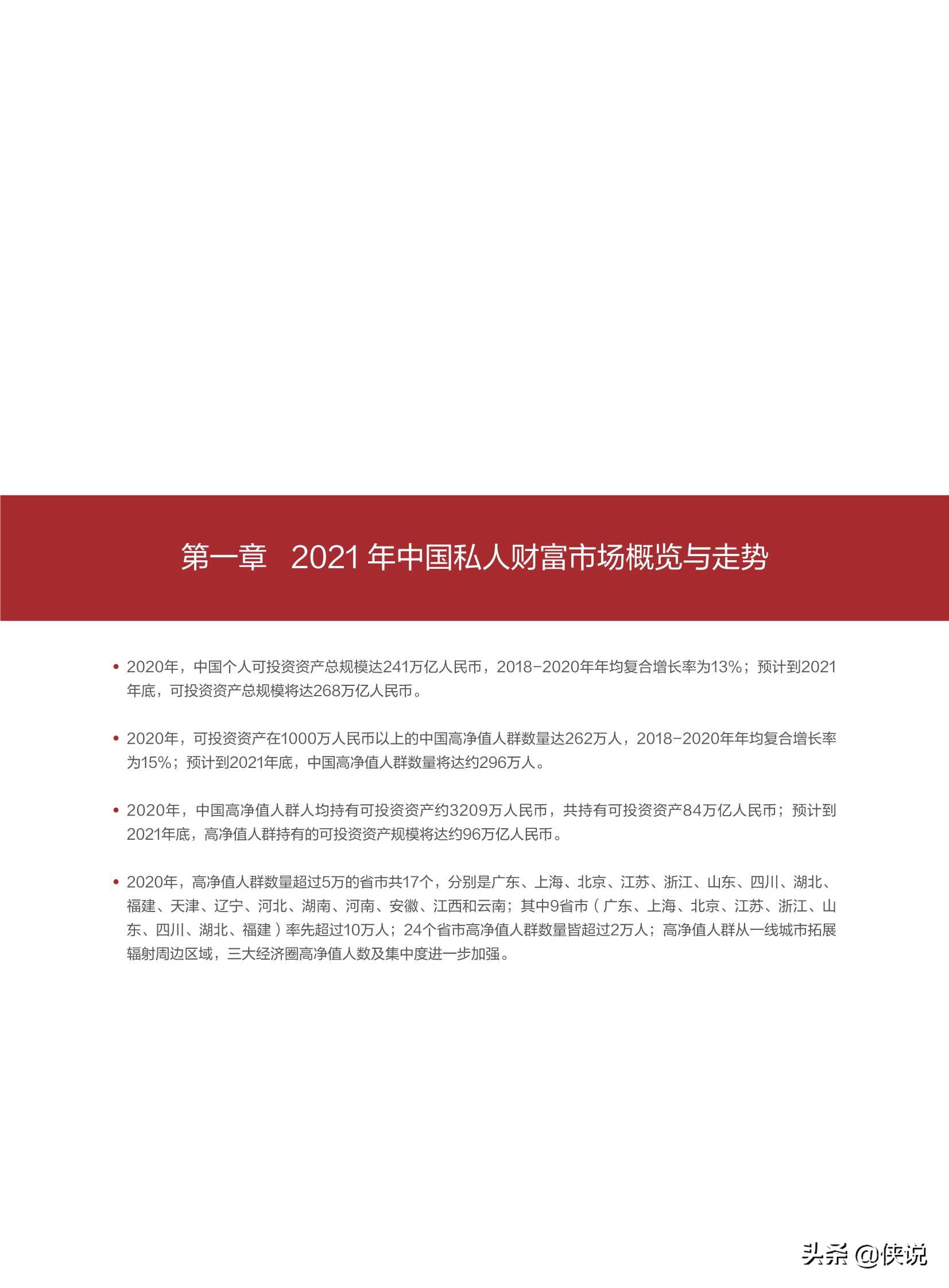 第一章　2021 年中国私人财富市场概览与走势

• 2020年，中国个人可投资资产总规模达241万亿人民币，2018-2020年年均复合增长率为13%；预计到2021年底，可投资资产总规模将达268万亿人民币。

• 2020年，可投资资产在1000万人民币以上的中国高净值人群数量达262万人，2018-2020年年均复合增长率为15%；预计到2021年底，中国高净值人群数量将达约296万人。

• 2020年，中国高净值人群人均持有可投资资产约3209万人民币，共持有可投资资产84万亿人民币；预计到2021年底，高净值人群持有的可投资资产规模将达约96万亿人民币。

• 2020年，高净值人群数量超过5万的省市共17个，分别是广东、上海、北京、江苏、浙江、山东、四川、湖北、福建、天津、辽宁、河北、湖南、河南、安徽、江西和云南；其中9省市（广东、上海、北京、江苏、浙江、山东、四川、湖北、福建）率先超过10万人；24个省市高净值人群数量皆超过2万人；高净值人群从一线城市拓展辐射周边区域，三大经济圈高净值人数及集中度进一步加强。

头条 @侠说